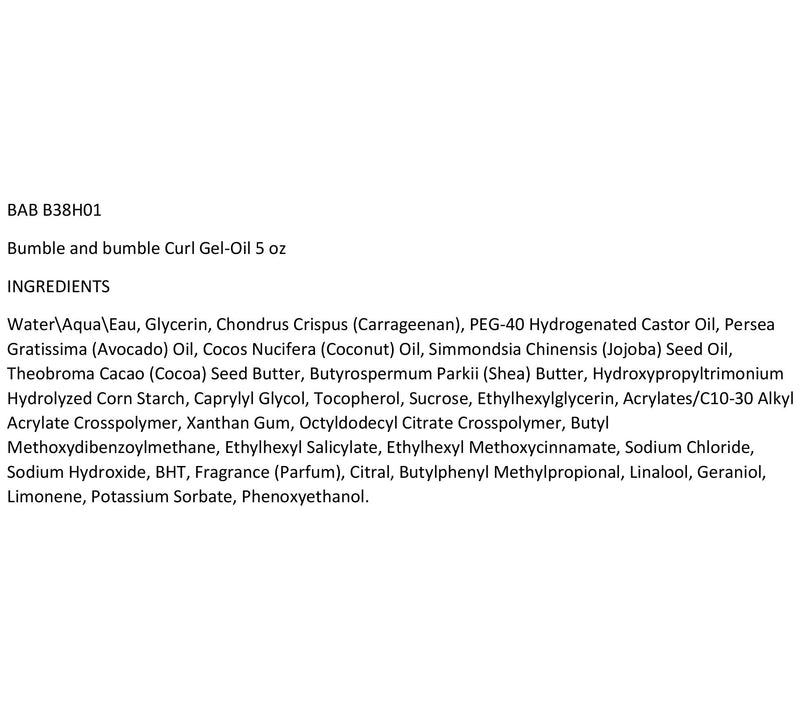 BAB B38H01

Bumble and bumble Curl Gel-Oil 5 oz

INGREDIENTS

Water\Aqua\Eau, Glycerin, Chondrus Crispus (Carrageenan), PEG-40 Hydrogenated Castor Oil, Persea Gratissima (Avocado) Oil, Cocos Nucifera (Coconut) Oil, Simmondsia Chinensis (Jojoba) Seed Oil, Theobroma Cacao (Cocoa) Seed Butter, Butyrospermum Parkii (Shea) Butter, Hydroxypropyltrimonium Hydrolyzed Corn Starch, Caprylyl Glycol, Tocopherol, Sucrose, Ethylhexylglycerin, Acrylates/C10-30 Alkyl Acrylate Crosspolymer, Xanthan Gum, Octyldodecyl Citrate Crosspolymer, Butyl Methoxydibenzoylmethane, Ethylhexyl Salicylate, Ethylhexyl Methoxycinnamate, Sodium Chloride, Sodium Hydroxide, BHT, Fragrance (Parfum), Citral, Butylphenyl Methylpropional, Linalool, Geraniol, Limonene, Potassium Sorbate, Phenoxyethanol.